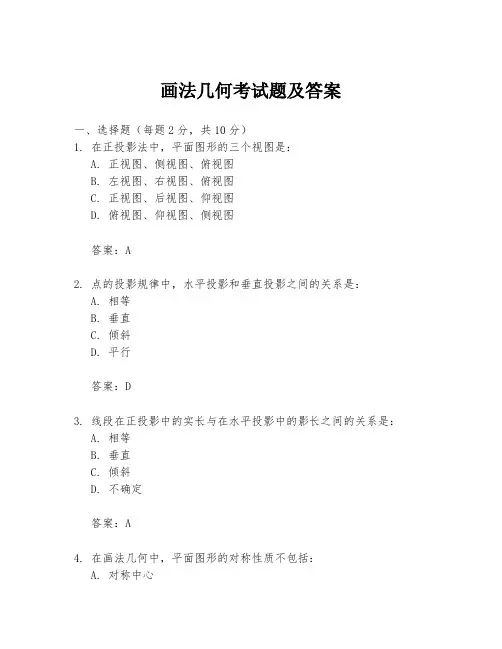 画法几何考试题及答案

一、选择题（每题 2 分，共 10 分）

1. 在正投影法中，平面图形的三个视图是：

A. 正视图、侧视图、俯视图

B. 左视图、右视图、俯视图

C. 正视图、后视图、仰视图

D. 俯视图、仰视图、侧视图

答案：A

2. 点的投影规律中，水平投影和垂直投影之间的关系是：

A. 相等

B. 垂直

C. 倾斜

D. 平行

答案：D

3. 线段在正投影中的实长与在水平投影中的影长之间的关系是：

A. 相等

B. 垂直

C. 倾斜

D. 不确定

答案：A

4. 在画法几何中，平面图形的对称性质不包括：

A. 对称中心